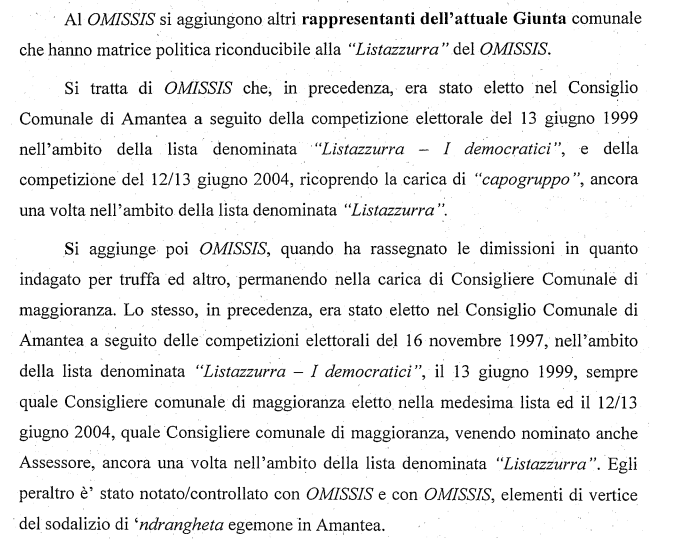 Al OMISSIS si aggiungono altri rappresentanti dell'attuale Giunta comunale che hanno matrice politica riconducibile alla "Listazzurra" del OMISSIS.

Si tratta di OMISSIS che, in precedenza, era stato eletto nel Consiglio Comunale di Amantea a seguito della competizione elettorale del 13 giugno 1999 nell'ambito della lista denominata "Listazzurra – I democratici", e della competizione del 12/13 giugno 2004, ricoprendo la carica di "capogruppo", ancora una volta nell'ambito della lista denominata "Listazzurra".

Si aggiunge poi OMISSIS, quando ha rassegnato le dimissioni in quanto indagato per truffa ed altro, permanendo nella carica di Consigliere Comunale di maggioranza. Lo stesso, in precedenza, era stato eletto nel Consiglio Comunale di Amantea a seguito delle competizioni elettorali del 16 novembre 1997, nell'ambito della lista denominata "Listazzurra – I democratici", il 13 giugno 1999, sempre quale Consigliere comunale di maggioranza eletto nella medesima lista ed il 12/13 giugno 2004, quale Consigliere comunale di maggioranza, venendo nominato anche Assessore, ancora una volta nell'ambito della lista denominata "Listazzurra". Egli peraltro è' stato notato/controllato con OMISSIS e con OMISSIS, elementi di vertice del sodalizio di 'ndrangheta egemone in Amantea.